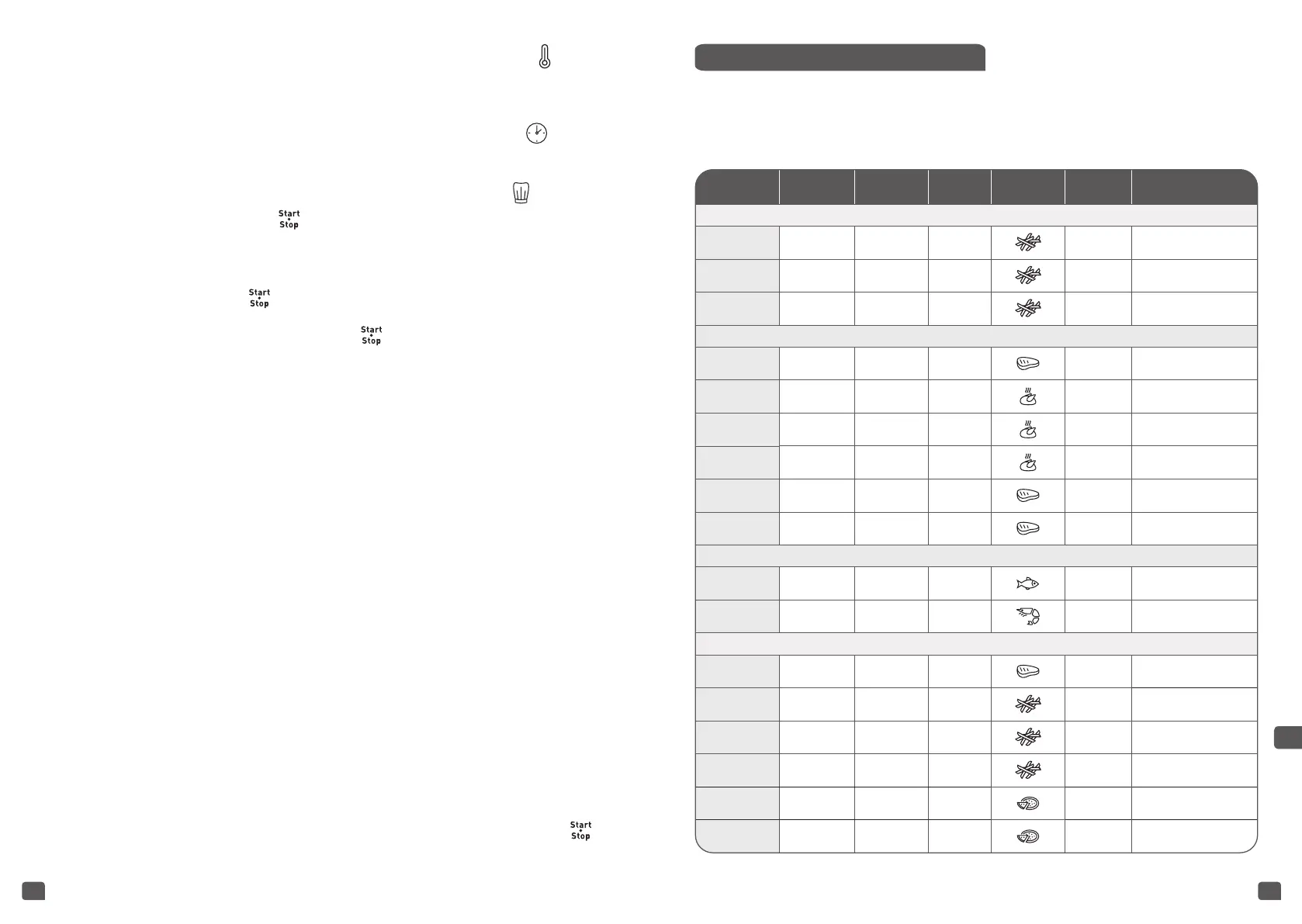 Start
Stop

Start
Stop

Start
Stop

Start
Stop